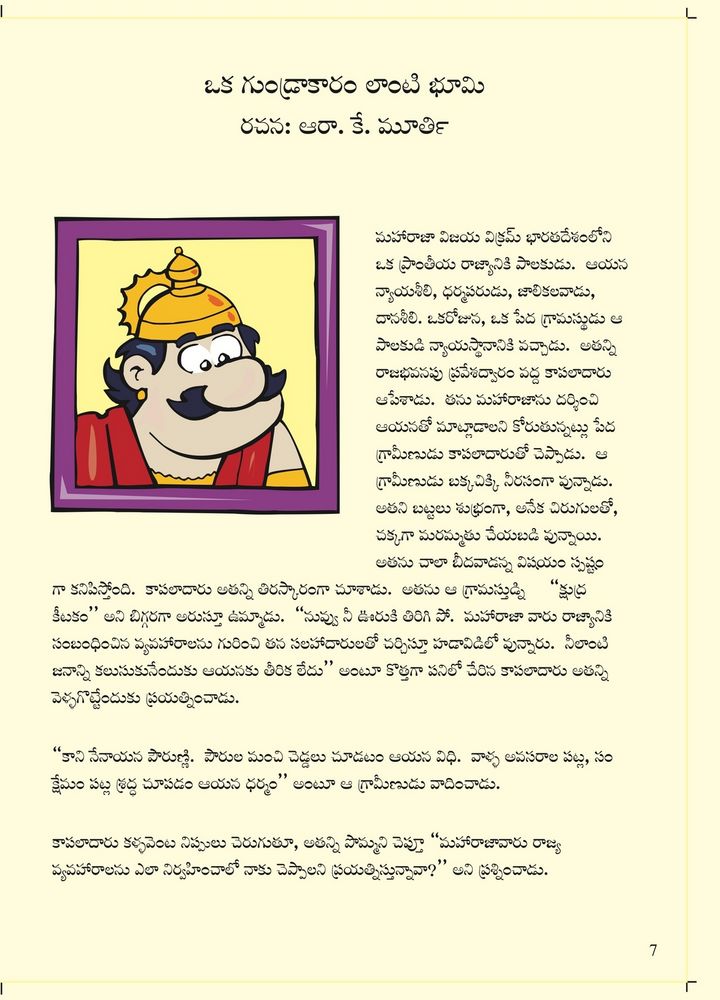 ఒక గుండ్రాకారం లాంటి భూమి
రచన: ఆరా. కే. మూర్తి

మహారాజా విజయ విక్రమ్ భారతదేశంలోని ఒక ప్రాంతీయ రాజ్యానికి పాలకుడు. ఆయన న్యాయశీలి, ధర్మపరుడు, జాలికలవాడు, దానశీలి. ఒకరోజున, ఒక పేద గ్రామస్థుడు ఆ పాలకుడి న్యాయస్థానానికి వచ్చాడు. అతన్ని రాజభవనపు ప్రవేశద్వారం వద్ద కాపలాదారు ఆపేశాడు. తను మహారాజును దర్శించి ఆయనతో మాట్లాడాలని కోరుతున్నట్లు పేద గ్రామీణుడు కాపలాదారుతో చెప్పాడు. ఆ గ్రామీణుడు బక్కచిక్కి నీరసంగా వున్నాడు. అతని బట్టలు శుభ్రంగా, అనేక చిరుగులతో, చక్కగా మరమ్మతు చేయబడి వున్నాయి. అతను చాలా బీదవాడన్న విషయం స్పష్టంగా కనిపిస్తోంది. కాపలాదారు అతన్ని తిరస్కారంగా చూశాడు. అతను ఆ గ్రామస్థుణ్ణి "క్షుద్ర కీటకం" అని బిగ్గరగా అరుస్తూ ఉమ్మాడు. "నువ్వు నీ ఊరుకి తిరిగి పో. మహారాజా వారు రాజ్యానికి సంబంధించిన వ్యవహారాలను గురించి తన సలహాదారులతో చర్చిస్తూ హడావిడిలో వున్నారు. నీలాంటి జనాన్ని కలుసుకునేందుకు ఆయనకు తీరిక లేదు" అంటూ కొత్తగా పనిలో చేరిన కాపలాదారు అతన్ని వెళ్ళగొట్టేందుకు ప్రయత్నించాడు.

"కాని నేనాయన పౌరుణ్ణి. పౌరుల మంచి చెడ్డలు చూడటం ఆయన విధి. వాళ్ళ అవసరాల పట్ల, సంక్షేమం పట్ల శ్రద్ధ చూపడం ఆయన ధర్మం" అంటూ ఆ గ్రామీణుడు వాదించాడు.

కాపలాదారు కళ్ళవెంట నిప్పులు చెరుగుతూ, అతన్ని పొమ్మని చెప్తూ "మహారాజావారు రాజ్య వ్యవహారాలను ఎలా నిర్వహించాలో నాకు చెప్పాలని ప్రయత్నిస్తున్నావా?" అని ప్రశ్నించాడు.

7